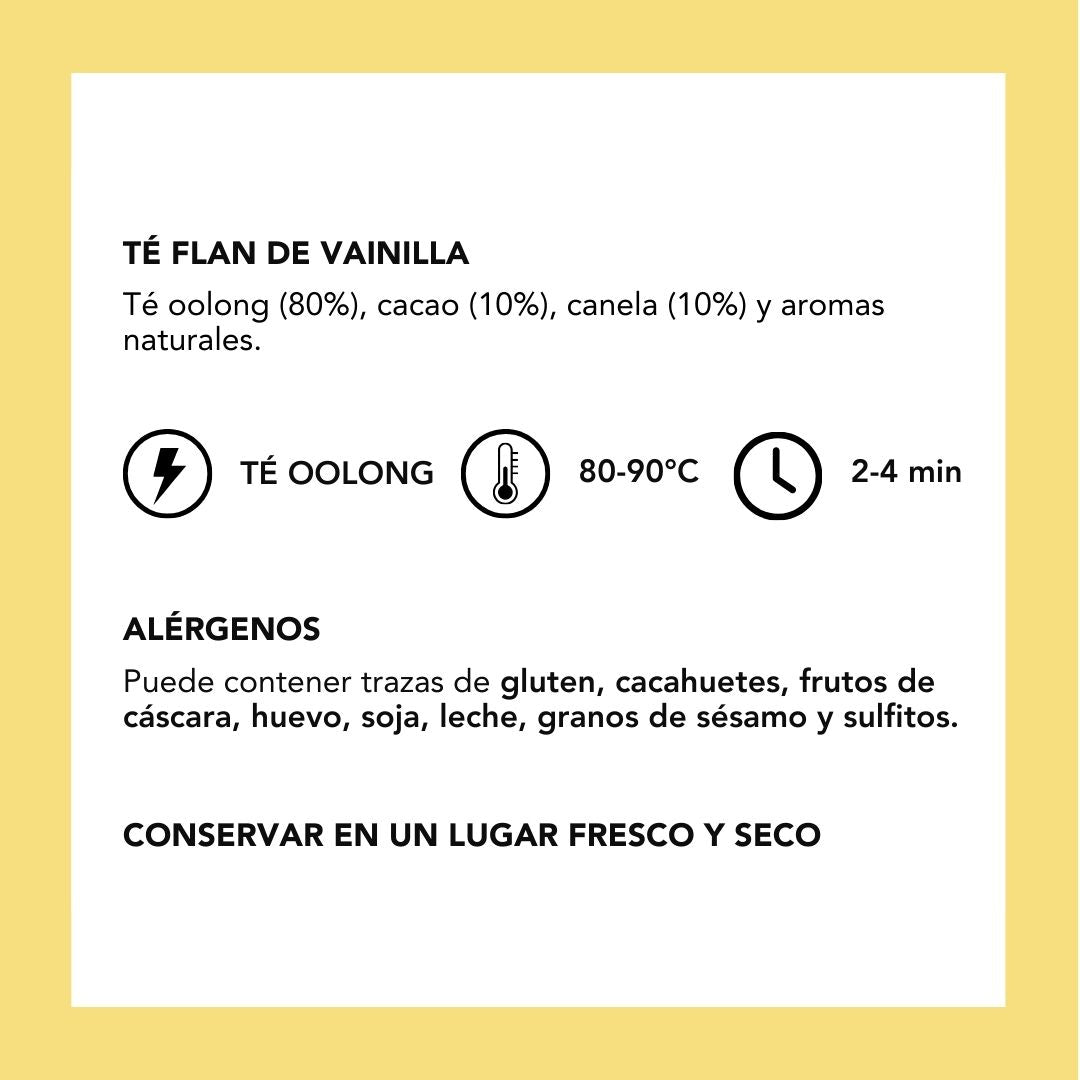 TÉ FLAN DE VAINILLA

Té oolong (80%), cacao (10%), canela (10%) y aromas naturales.

TÉ OOLONG

80-90°C

2-4 min

ALÉRGENOS

Puede contener trazas de gluten, cacahuetes, frutos de cáscara, huevo, soja, leche, granos de sésamo y sulfitos.

CONSERVAR EN UN LUGAR FRESCO Y SECO